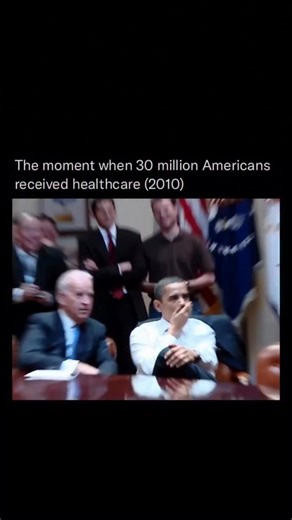 The moment when 30 million Americans received healthcare (2010)